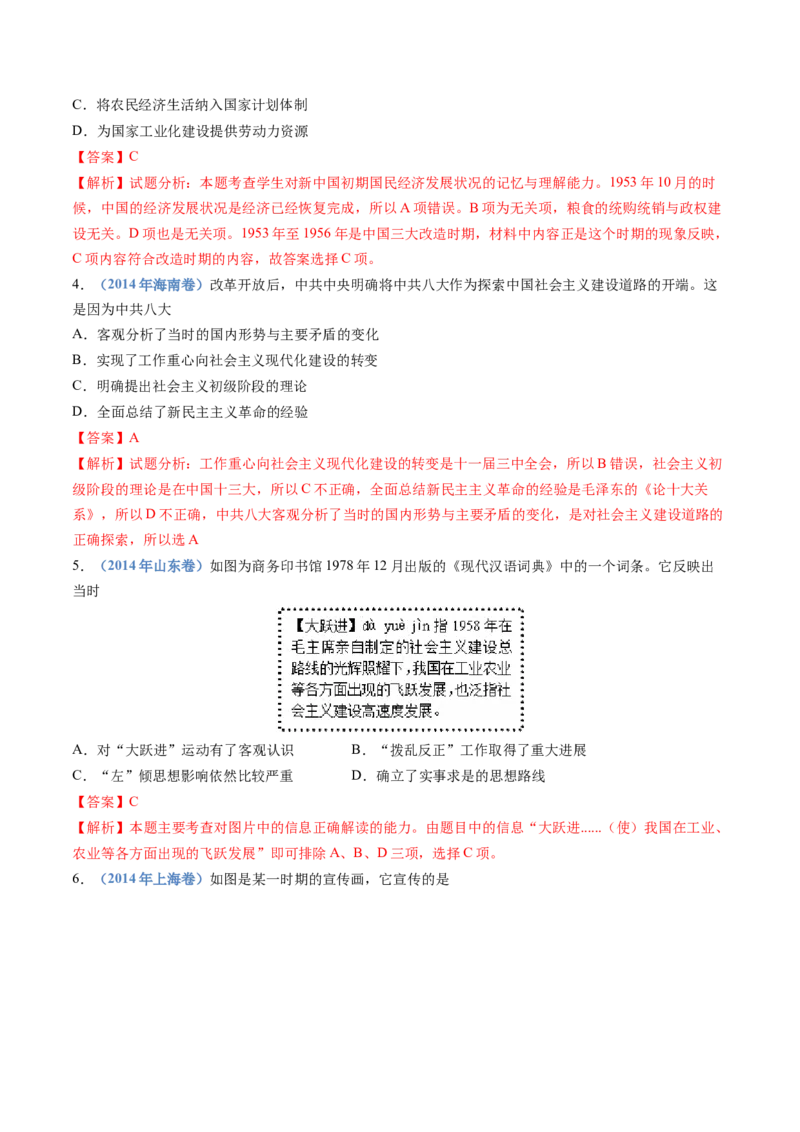 C．将农民经济生活纳入国家计划体制
D．为国家工业化建设提供劳动力资源
【答案】C
【解析】试题分析：本题考查学生对新中国初期国民经济发展状况的记忆与理解能力。1953 年 10 月的时候，中国的经济发展状况是经济已经恢复完成，所以 A 项错误。B 项为无关项，粮食的统购统销与政权建设无关。D 项也是无关项。1953 年至 1956 年是中国三大改造时期，材料中内容正是这个时期的现象反映，C 项内容符合改造时期的内容，故答案选择 C 项。
4．（2014 年海南卷）改革开放后，中共中央明确将中共八大作为探索中国社会主义建设道路的开端。这是因为中共八大
A．客观分析了当时的国内形势与主要矛盾的变化
B．实现了工作重心向社会主义现代化建设的转变
C．明确提出社会主义初级阶段的理论
D．全面总结了新民主主义革命的经验
【答案】A
【解析】试题分析：工作重心向社会主义现代化建设的转变是十一届三中全会，所以 B 错误，社会主义初级阶段的理论是在中国十三大，所以 C 不正确，全面总结新民主主义革命的经验是毛泽东的《论十大关系》，所以 D 不正确，中共八大客观分析了当时的国内形势与主要矛盾的变化，是对社会主义建设道路的正确探索，所以选 A
5．（2014 年山东卷）如图为商务印书馆 1978 年 12 月出版的《现代汉语词典》中的一个词条。它反映出当时

【大跃进】dà yuè jìn 指 1958 年在毛主席亲自制定的社会主义建设总路线的光辉照耀下，我国在工业农业等各方面出现的飞跃发展，也泛指社会主义建设高速度发展。

A．对“大跃进”运动有了客观认识
B．“拨乱反正”工作取得了重大进展
C．“左”倾思想影响依然比较严重
D．确立了实事求是的思想路线
【答案】C
【解析】本题主要考查对图片中的信息正确解读的能力。由题目中的信息“大跃进......（使）我国在工业、农业等各方面出现的飞跃发展”即可排除 A、B、D 三项，选择 C 项。
6．（2014 年上海卷）如图是某一时期的宣传画，它宣传的是